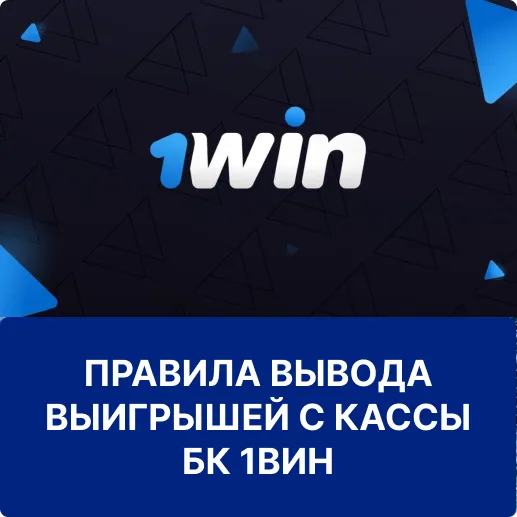 1win

ПРАВИЛА ВЫВОДА ВЫИГРЫШЕЙ С КАССЫ БК 1ВИН